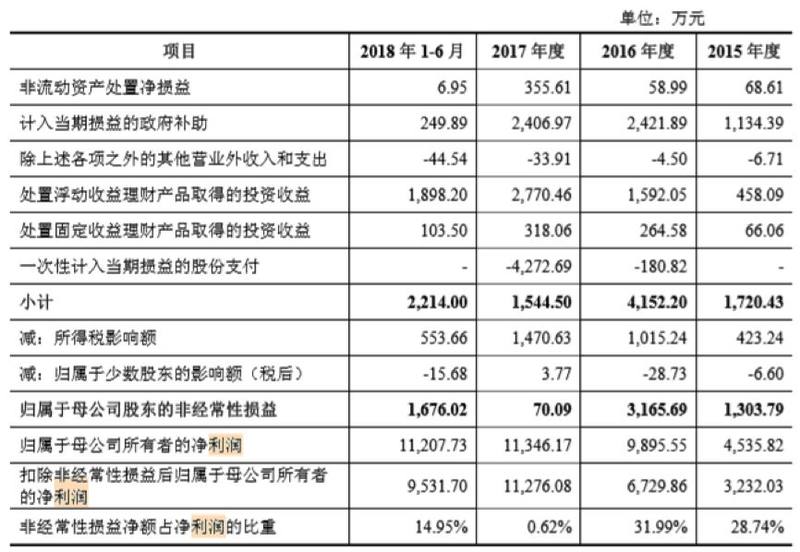 单位：万元

| 项目 | 2018 年 1-6 月 | 2017 年度 | 2016 年度 | 2015 年度 |
|---|---|---|---|---|
| 非流动资产处置净损益 | 6.95 | 355.61 | 58.99 | 68.61 |
| 计入当期损益的政府补助 | 249.89 | 2,406.97 | 2,421.89 | 1,134.39 |
| 除上述各项之外的其他营业外收入和支出 | -44.54 | -33.91 | -4.50 | -6.71 |
| 处置浮动收益理财产品取得的投资收益 | 1,898.20 | 2,770.46 | 1,592.05 | 458.09 |
| 处置固定收益理财产品取得的投资收益 | 103.50 | 318.06 | 264.58 | 66.06 |
| 一次性计入当期损益的股份支付 | - | -4,272.69 | -180.82 | - |
| 小计 | 2,214.00 | 1,544.50 | 4,152.20 | 1,720.43 |
| 减：所得税影响额 | 553.66 | 1,470.63 | 1,015.24 | 423.24 |
| 减：归属于少数股东的影响额（税后） | -15.68 | 3.77 | -28.73 | -6.60 |
| 归属于母公司股东的非经常性损益 | 1,676.02 | 70.09 | 3,165.69 | 1,303.79 |
| 归属于母公司所有者的净利润 | 11,207.73 | 11,346.17 | 9,895.55 | 4,535.82 |
| 扣除非经常性损益后归属于母公司所有者的净利润 | 9,531.70 | 11,276.08 | 6,729.86 | 3,232.03 |
| 非经常性损益净额占净利润的比重 | 14.95% | 0.62% | 31.99% | 28.74% |